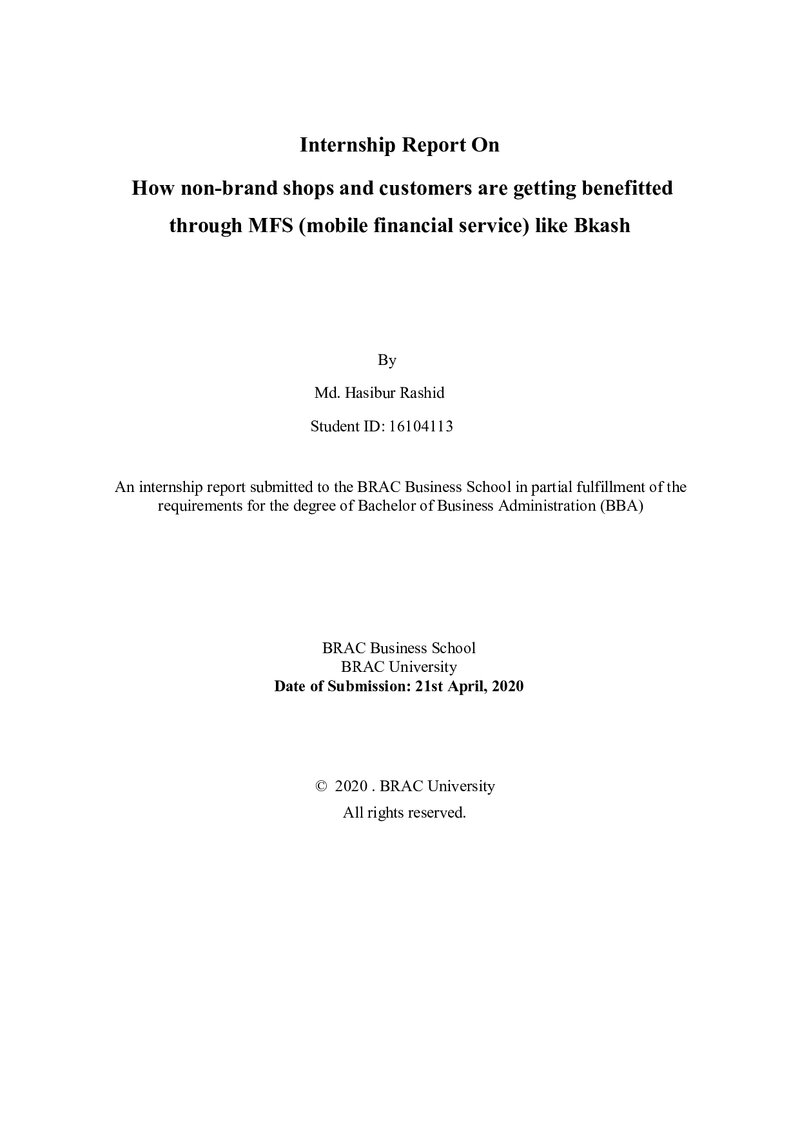 Internship Report On

How non-brand shops and customers are getting benefitted through MFS (mobile financial service) like Bkash

By

Md. Hasibur Rashid

Student ID: 16104113

An internship report submitted to the BRAC Business School in partial fulfillment of the requirements for the degree of Bachelor of Business Administration (BBA)

BRAC Business School
BRAC University
Date of Submission: 21st April, 2020

© 2020 . BRAC University
All rights reserved.